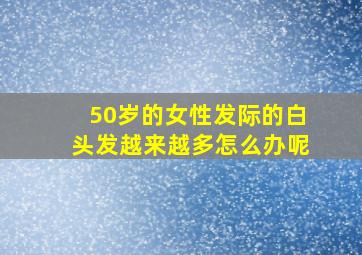 50岁的女性发际的白头发越来越多怎么办呢